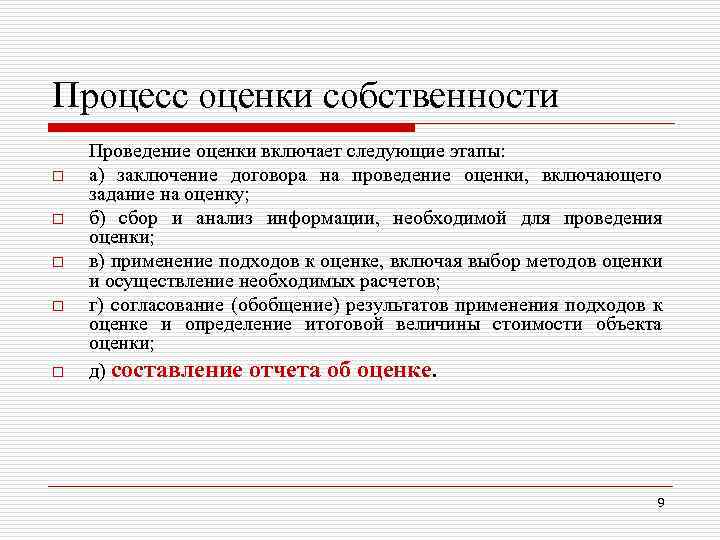 Процесс оценки собственности

Проведение оценки включает следующие этапы:

а) заключение договора на проведение оценки, включающего задание на оценку;

б) сбор и анализ информации, необходимой для проведения оценки;

в) применение подходов к оценке, включая выбор методов оценки и осуществление необходимых расчетов;

г) согласование (обобщение) результатов применения подходов к оценке и определение итоговой величины стоимости объекта оценки;

д) составление отчета об оценке.

9